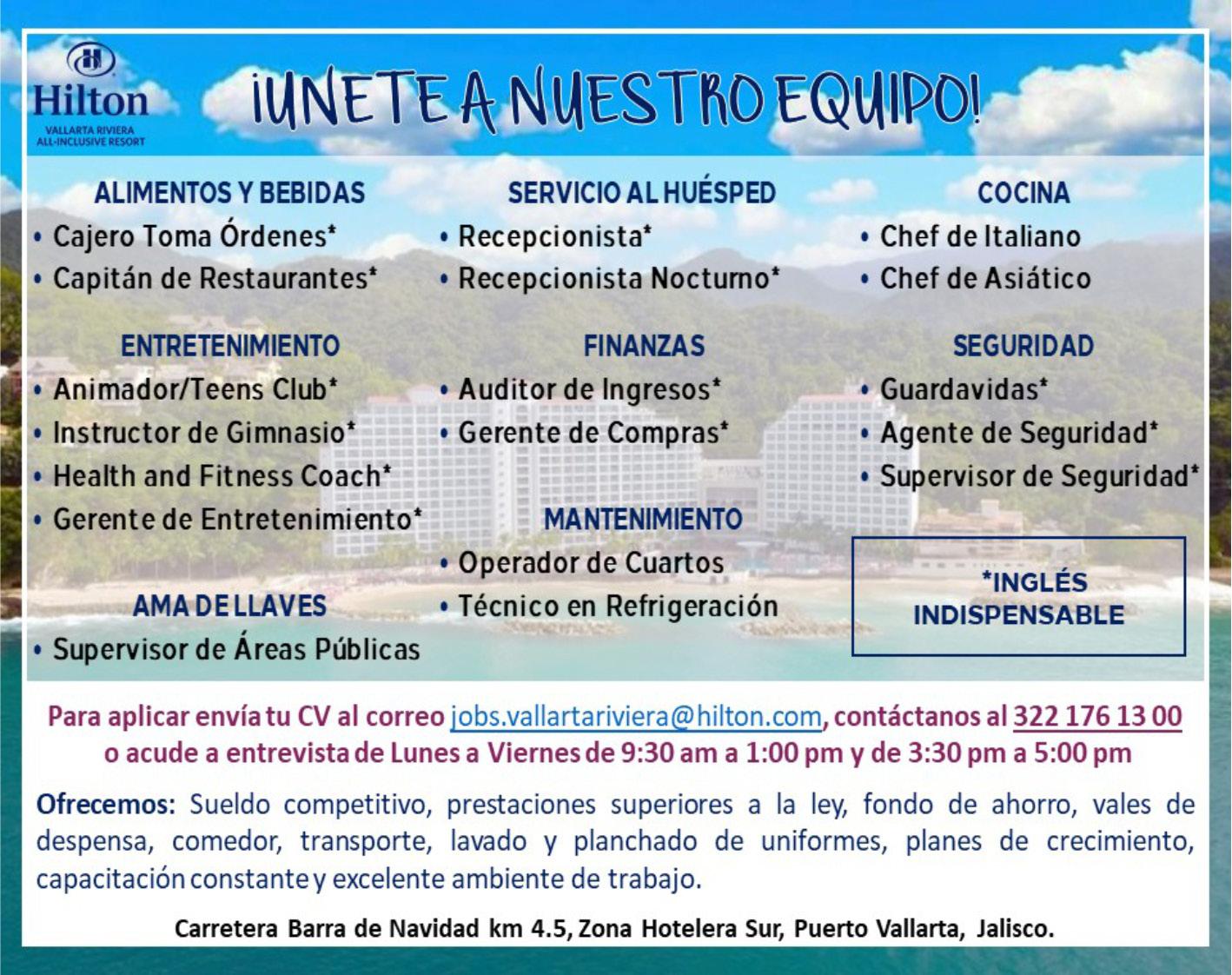 Hilton
VALLARTA RIVIERA
ALL-INCLUSIVE RESORT

¡UNETE A NUESTRO EQUIPO!

ALIMENTOS Y BEBIDAS
• Cajero Toma Órdenes*
• Capitán de Restaurantes*

ENTRETENIMIENTO
• Animador/Teens Club*
• Instructor de Gimnasio*
• Health and Fitness Coach*
• Gerente de Entretenimiento*

AMA DE LLAVES
• Supervisor de Áreas Públicas

SERVICIO AL HUÉSPED
• Recepcionista*
• Recepcionista Nocturno*

FINANZAS
• Auditor de Ingresos*
• Gerente de Compras*

MANTENIMIENTO
• Operador de Cuartos
• Técnico en Refrigeración

COCINA
• Chef de Italiano
• Chef de Asiático

SEGURIDAD
• Guardavidas*
• Agente de Seguridad*
• Supervisor de Seguridad*

*INGLÉS INDISPENSABLE

Para aplicar envía tu CV al correo jobs.vallartariviera@hilton.com, contáctanos al 322 176 13 00 o acude a entrevista de Lunes a Viernes de 9:30 am a 1:00 pm y de 3:30 pm a 5:00 pm

Ofrecemos: Sueldo competitivo, prestaciones superiores a la ley, fondo de ahorro, vales de despensa, comedor, transporte, lavado y planchado de uniformes, planes de crecimiento, capacitación constante y excelente ambiente de trabajo.

Carretera Barra de Navidad km 4.5, Zona Hotelera Sur, Puerto Vallarta, Jalisco.